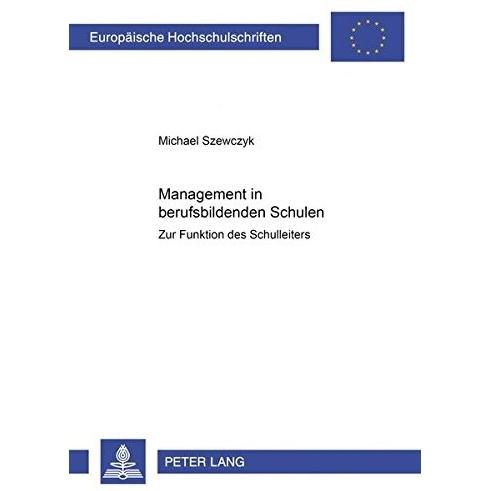 Europäische Hochschulschriften

Michael Szewczyk

Management in berufsbildenden Schulen

Zur Funktion des Schulleiters

PETER LANG